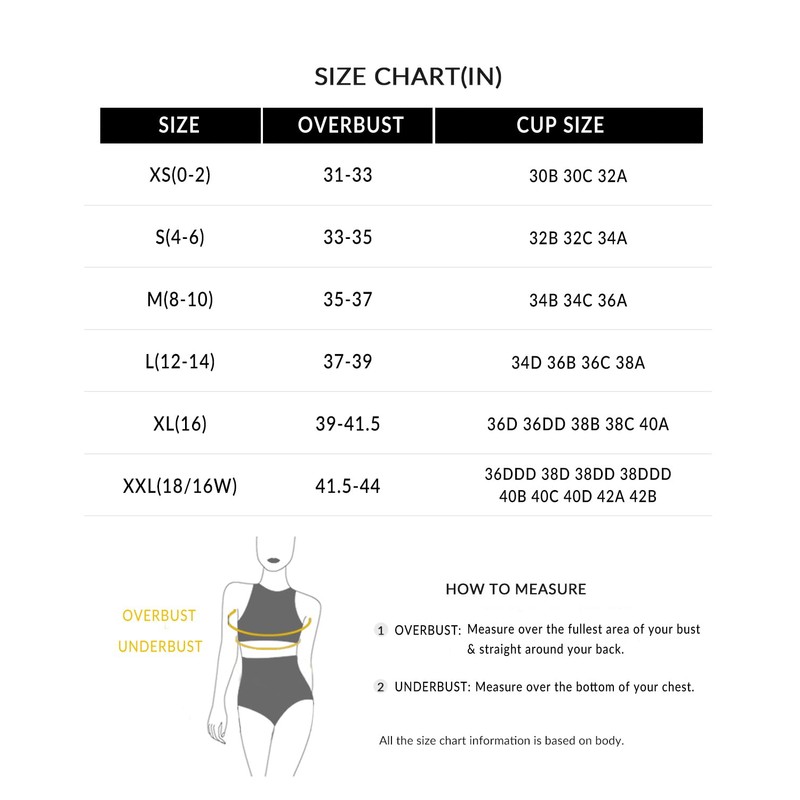 SIZE CHART(IN)

| SIZE | OVERBUST | CUP SIZE |
|---|---|---|
| XS(0-2) | 31-33 | 30B 30C 32A |
| S(4-6) | 33-35 | 32B 32C 34A |
| M(8-10) | 35-37 | 34B 34C 36A |
| L(12-14) | 37-39 | 34D 36B 36C 38A |
| XL(16) | 39-41.5 | 36D 36DD 38B 38C 40A |
| XXL(18/16W) | 41.5-44 | 36DDD 38D 38DD 38DDD 40B 40C 40D 42A 42B |

OVERBUST
UNDERBUST

HOW TO MEASURE

1 OVERBUST: Measure over the fullest area of your bust & straight around your back.

2 UNDERBUST: Measure over the bottom of your chest.

All the size chart information is based on body.